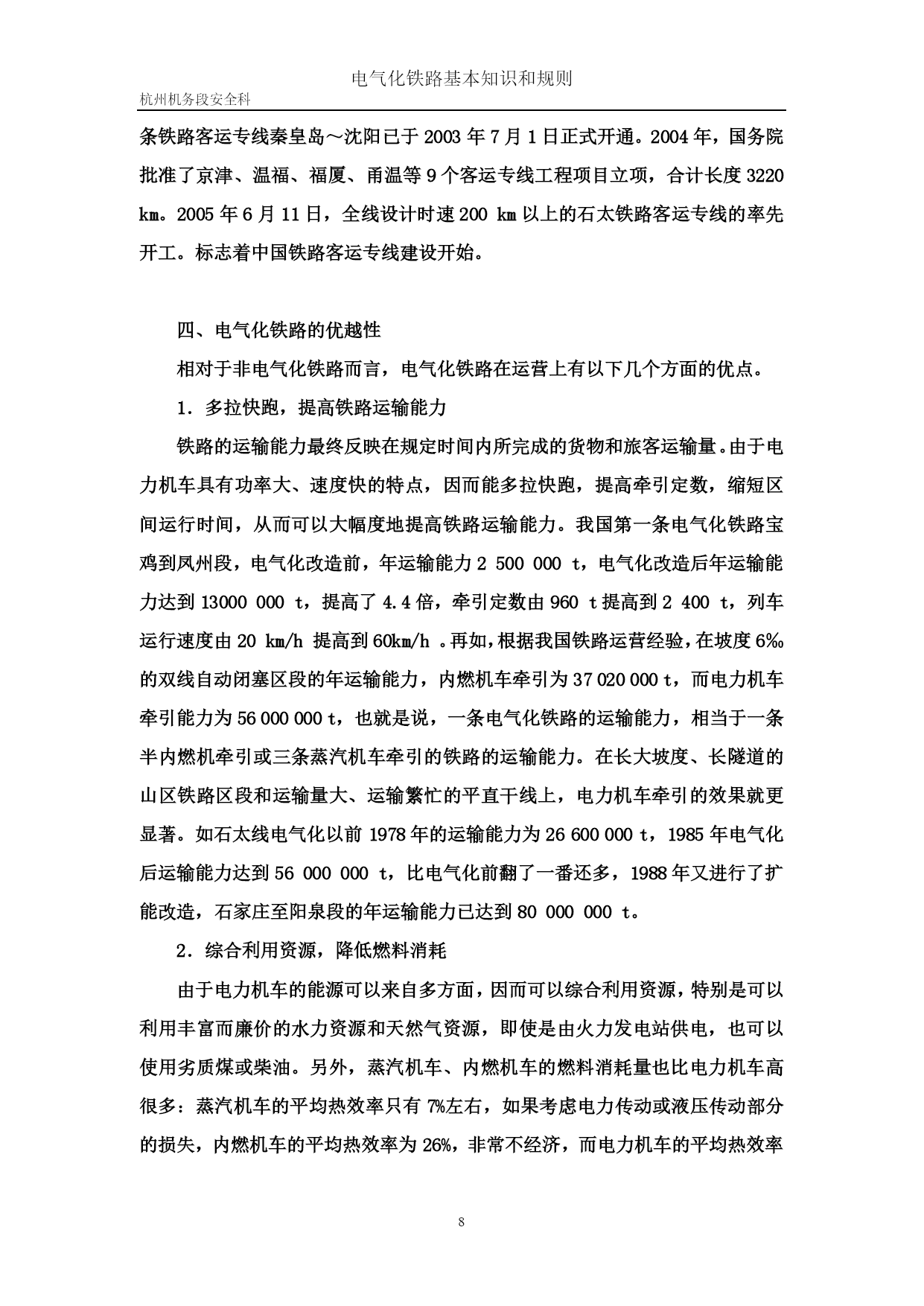 电气化铁路基本知识和规则
杭州机务段安全科

条铁路客运专线秦皇岛～沈阳已于 2003 年 7 月 1 日正式开通。2004 年，国务院批准了京津、温福、福厦、甬温等 9 个客运专线工程项目立项，合计长度 3220 km。2005 年 6 月 11 日，全线设计时速 200 km 以上的石太铁路客运专线的率先开工。标志着中国铁路客运专线建设开始。

四、电气化铁路的优越性

相对于非电气化铁路而言，电气化铁路在运营上有以下几个方面的优点。

1．多拉快跑，提高铁路运输能力

铁路的运输能力最终反映在规定时间内所完成的货物和旅客运输量。由于电力机车具有功率大、速度快的特点，因而能多拉快跑，提高牵引定数，缩短区间运行时间，从而可以大幅度地提高铁路运输能力。我国第一条电气化铁路宝鸡到凤州段，电气化改造前，年运输能力 2 500 000 t，电气化改造后年运输能力达到 13000 000 t，提高了 4.4 倍，牵引定数由 960 t 提高到 2 400 t，列车运行速度由 20 km/h 提高到 60km/h 。再如，根据我国铁路运营经验，在坡度 6‰ 的双线自动闭塞区段的年运输能力，内燃机车牵引为 37 020 000 t，而电力机车牵引能力为 56 000 000 t，也就是说，一条电气化铁路的运输能力，相当于一条半内燃机牵引或三条蒸汽机车牵引的铁路的运输能力。在长大坡度、长隧道的山区铁路区段和运输量大、运输繁忙的平直干线上，电力机车牵引的效果就更显著。如石太线电气化以前 1978 年的运输能力为 26 600 000 t，1985 年电气化后运输能力达到 56 000 000 t，比电气化前翻了一番还多，1988 年又进行了扩能改造，石家庄至阳泉段的年运输能力已达到 80 000 000 t。

2．综合利用资源，降低燃料消耗

由于电力机车的能源可以来自多方面，因而可以综合利用资源，特别是可以利用丰富而廉价的水力资源和天然气资源，即使是由火力发电站供电，也可以使用劣质煤或柴油。另外，蒸汽机车、内燃机车的燃料消耗量也比电力机车高很多：蒸汽机车的平均热效率只有 7%左右，如果考虑电力传动或液压传动部分的损失，内燃机车的平均热效率为 26%，非常不经济，而电力机车的平均热效率

8